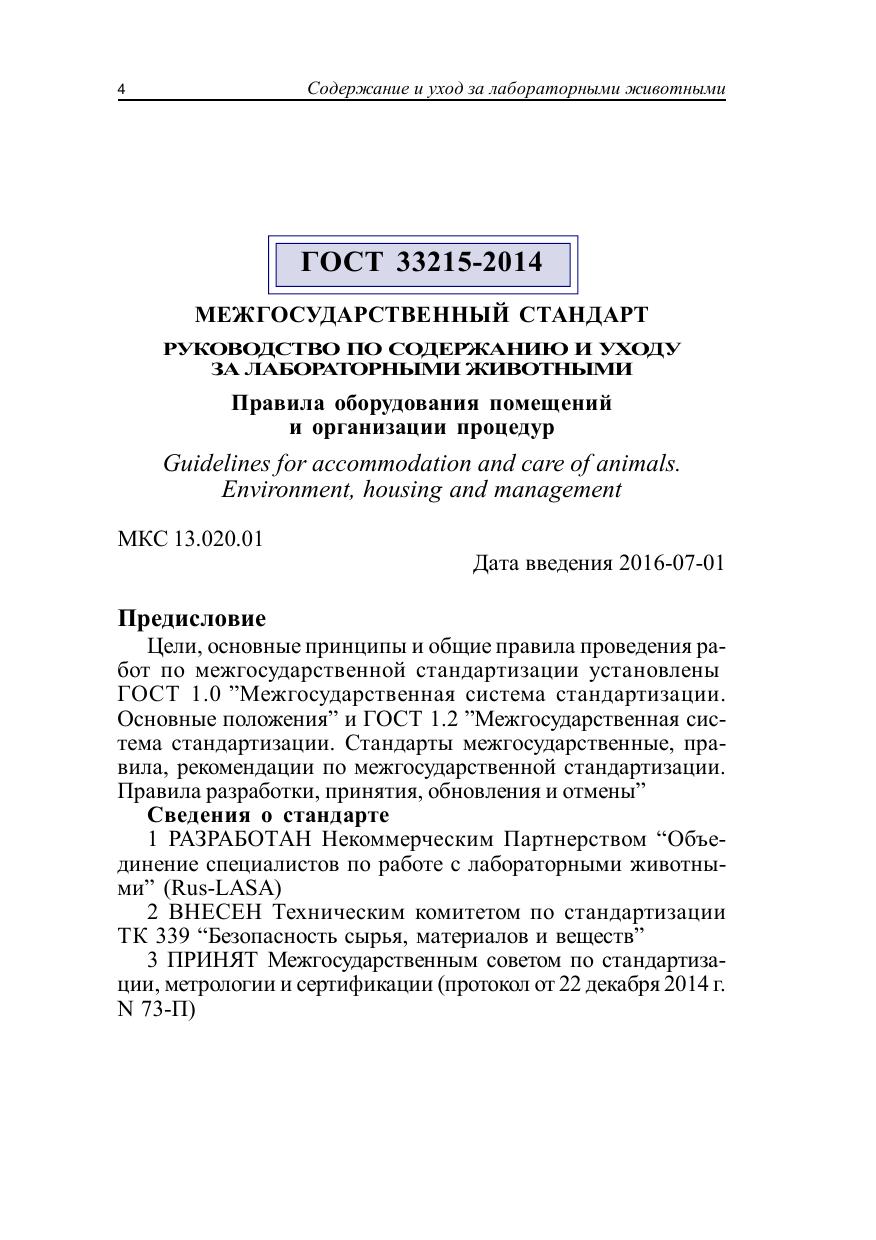 4 Содержание и уход за лабораторными животными

ГОСТ 33215-2014

МЕЖГОСУДАРСТВЕННЫЙ СТАНДАРТ

РУКОВОДСТВО ПО СОДЕРЖАНИЮ И УХОДУ ЗА ЛАБОРАТОРНЫМИ ЖИВОТНЫМИ

Правила оборудования помещений и организации процедур

Guidelines for accommodation and care of animals. Environment, housing and management

МКС 13.020.01

Дата введения 2016-07-01

Предисловие

Цели, основные принципы и общие правила проведения работ по межгосударственной стандартизации установлены ГОСТ 1.0 ”Межгосударственная система стандартизации. Основные положения” и ГОСТ 1.2 ”Межгосударственная система стандартизации. Стандарты межгосударственные, правила, рекомендации по межгосударственной стандартизации. Правила разработки, принятия, обновления и отмены”

Сведения о стандарте

1 РАЗРАБОТАН Некоммерческим Партнерством “Объединение специалистов по работе с лабораторными животными” (Rus-LASA)

2 ВНЕСЕН Техническим комитетом по стандартизации ТК 339 “Безопасность сырья, материалов и веществ”

3 ПРИНЯТ Межгосударственным советом по стандартизации, метрологии и сертификации (протокол от 22 декабря 2014 г. N 73-П)